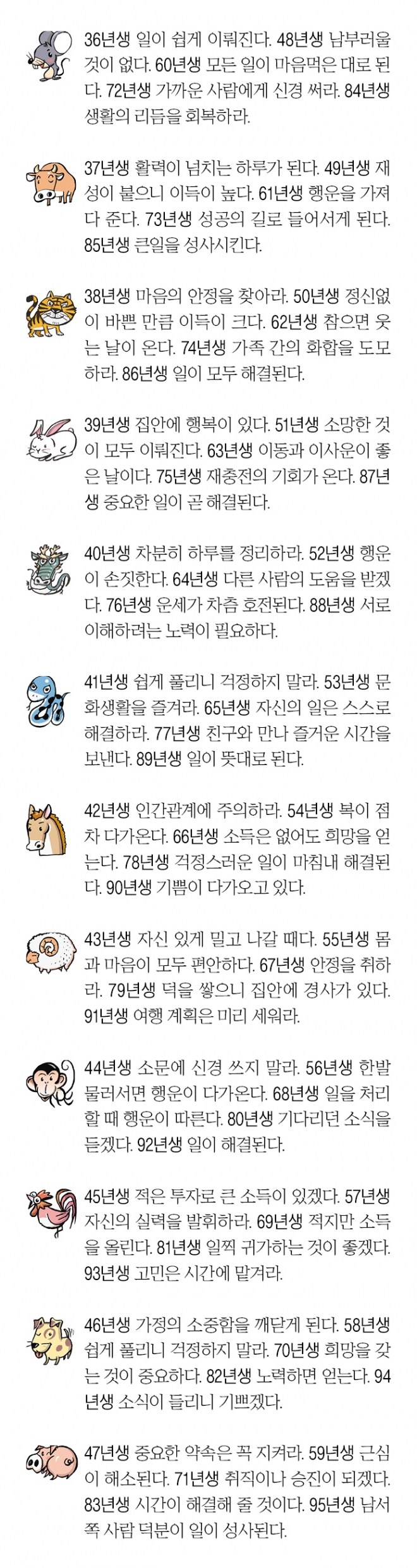 36년생 일이 쉽게 이뤄진다. 48년생 남부러울 것이 없다. 60년생 모든 일이 마음먹은 대로 된다. 72년생 가까운 사람에게 신경 써라. 84년생 생활의 리듬을 회복하라.

37년생 활력이 넘치는 하루가 된다. 49년생 재성이 붙으니 이득이 높다. 61년생 행운을 가져다 준다. 73년생 성공의 길로 들어서게 된다. 85년생 큰일을 성사시킨다.

38년생 마음의 안정을 찾아라. 50년생 정신없이 바쁜 만큼 이득이 크다. 62년생 참으면 웃는 날이 온다. 74년생 가족 간의 화합을 도모하라. 86년생 일이 모두 해결된다.

39년생 집안에 행복이 있다. 51년생 소망한 것이 모두 이뤄진다. 63년생 이동과 이사운이 좋은 날이다. 75년생 재충전의 기회가 온다. 87년생 중요한 일이 곧 해결된다.

40년생 차분히 하루를 정리하라. 52년생 행운이 손짓한다. 64년생 다른 사람의 도움을 받겠다. 76년생 운세가 차츰 호전된다. 88년생 서로 이해하려는 노력이 필요하다.

41년생 쉽게 풀리니 걱정하지 말라. 53년생 문화생활을 즐겨라. 65년생 자신의 일은 스스로 해결하라. 77년생 친구와 만나 즐거운 시간을 보낸다. 89년생 일이 뜻대로 된다.

42년생 인간관계에 주의하라. 54년생 복이 점차 다가온다. 66년생 소득은 없어도 희망을 얻는다. 78년생 걱정스러운 일이 마침내 해결된다. 90년생 기쁨이 다가오고 있다.

43년생 자신 있게 밀고 나갈 때다. 55년생 몸과 마음이 모두 편안하다. 67년생 안정을 취하라. 79년생 덕을 쌓으니 집안에 경사가 있다. 91년생 여행 계획은 미리 세워라.

44년생 소문에 신경 쓰지 말라. 56년생 한발 물러서면 행운이 다가온다. 68년생 일을 처리할 때 행운이 따른다. 80년생 기다리던 소식을 듣겠다. 92년생 일이 해결된다.

45년생 적은 투자로 큰 소득이 있겠다. 57년생 자신의 실력을 발휘하라. 69년생 적지만 소득을 올린다. 81년생 일찍 귀가하는 것이 좋겠다. 93년생 고민은 시간에 맡겨라.

46년생 가정의 소중함을 깨닫게 된다. 58년생 쉽게 풀리니 걱정하지 말라. 70년생 희망을 갖는 것이 중요하다. 82년생 노력하면 얻는다. 94년생 소식이 들리니 기쁘겠다.

47년생 중요한 약속은 꼭 지켜라. 59년생 근심이 해소된다. 71년생 취직이나 승진이 되겠다. 83년생 시간이 해결해 줄 것이다. 95년생 남서쪽 사람 덕분이 일이 성사된다.